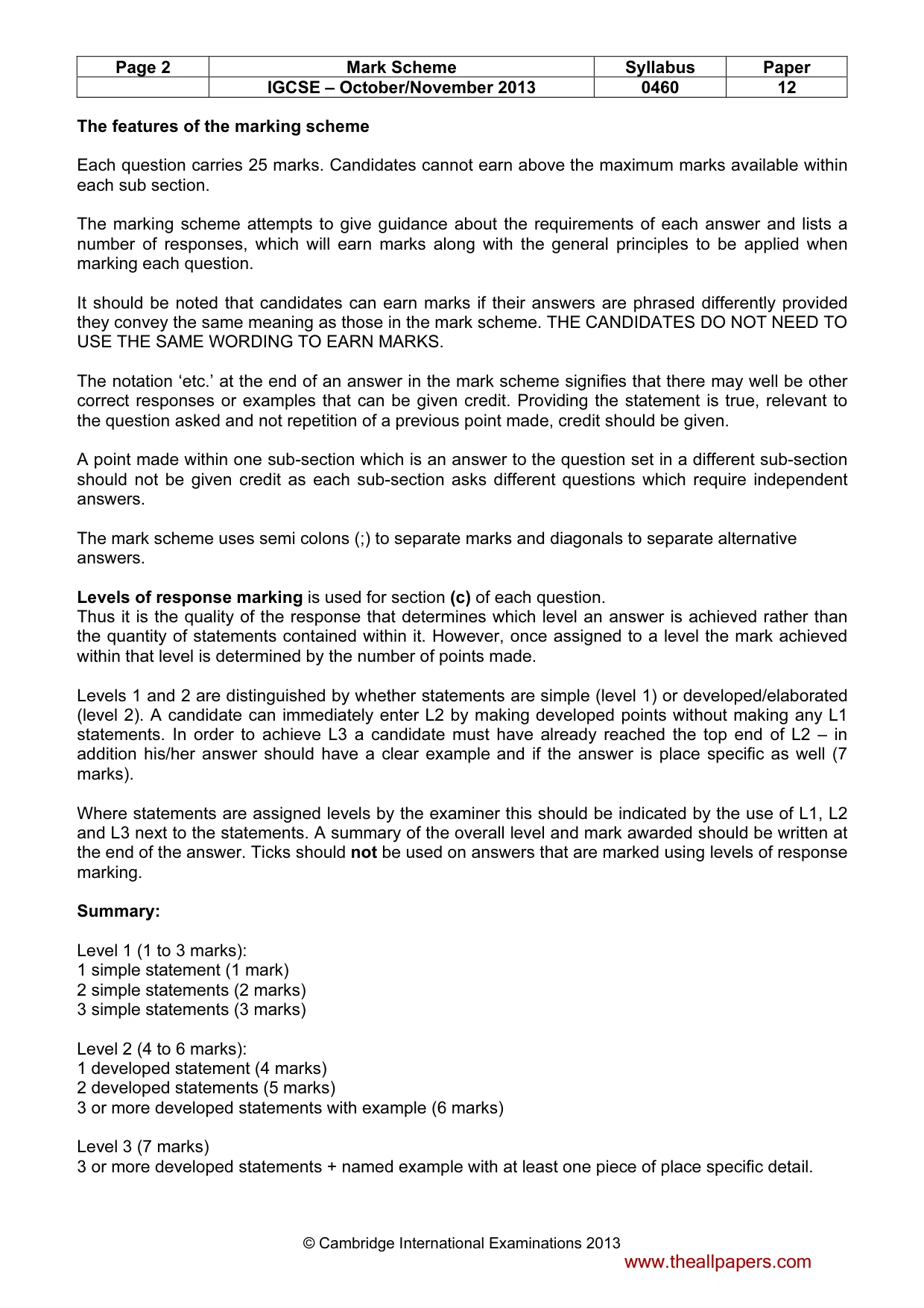 | Page 2 | Mark Scheme | Syllabus | Paper |
|---|---|---|---|
|  | IGCSE – October/November 2013 | 0460 | 12 |

The features of the marking scheme

Each question carries 25 marks. Candidates cannot earn above the maximum marks available within each sub section.

The marking scheme attempts to give guidance about the requirements of each answer and lists a number of responses, which will earn marks along with the general principles to be applied when marking each question.

It should be noted that candidates can earn marks if their answers are phrased differently provided they convey the same meaning as those in the mark scheme. THE CANDIDATES DO NOT NEED TO USE THE SAME WORDING TO EARN MARKS.

The notation 'etc.' at the end of an answer in the mark scheme signifies that there may well be other correct responses or examples that can be given credit. Providing the statement is true, relevant to the question asked and not repetition of a previous point made, credit should be given.

A point made within one sub-section which is an answer to the question set in a different sub-section should not be given credit as each sub-section asks different questions which require independent answers.

The mark scheme uses semi colons (;) to separate marks and diagonals to separate alternative answers.

Levels of response marking is used for section (c) of each question.
Thus it is the quality of the response that determines which level an answer is achieved rather than the quantity of statements contained within it. However, once assigned to a level the mark achieved within that level is determined by the number of points made.

Levels 1 and 2 are distinguished by whether statements are simple (level 1) or developed/elaborated (level 2). A candidate can immediately enter L2 by making developed points without making any L1 statements. In order to achieve L3 a candidate must have already reached the top end of L2 – in addition his/her answer should have a clear example and if the answer is place specific as well (7 marks).

Where statements are assigned levels by the examiner this should be indicated by the use of L1, L2 and L3 next to the statements. A summary of the overall level and mark awarded should be written at the end of the answer. Ticks should not be used on answers that are marked using levels of response marking.

Summary:

Level 1 (1 to 3 marks):
1 simple statement (1 mark)
2 simple statements (2 marks)
3 simple statements (3 marks)

Level 2 (4 to 6 marks):
1 developed statement (4 marks)
2 developed statements (5 marks)
3 or more developed statements with example (6 marks)

Level 3 (7 marks)
3 or more developed statements + named example with at least one piece of place specific detail.

© Cambridge International Examinations 2013

www.theallpapers.com